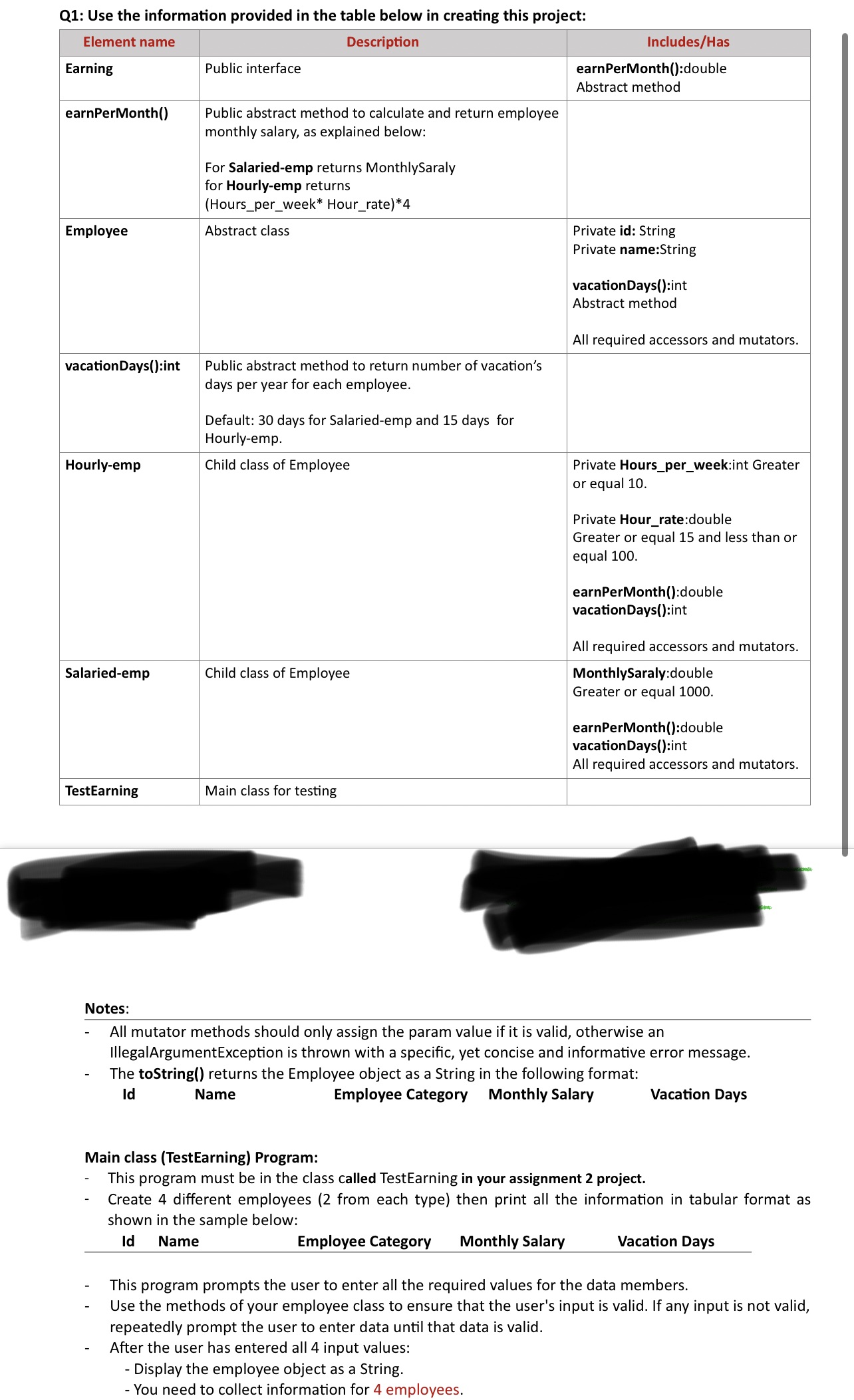 Q1: Use the information provided in the table below in creating this project:

| Element name | Description | Includes/Has |
|---|---|---|
| Earning | Public interface | earnPerMonth():double Abstract method |
| earnPerMonth() | Public abstract method to calculate and return employee monthly salary, as explained below: For Salaried-emp returns MonthlySaraly for Hourly-emp returns (Hours_per_week* Hour_rate)*4 | |
| Employee | Abstract class | Private id: String Private name:String vacationDays():int Abstract method All required accessors and mutators. |
| vacationDays():int | Public abstract method to return number of vacation's days per year for each employee. Default: 30 days for Salaried-emp and 15 days for Hourly-emp. | |
| Hourly-emp | Child class of Employee | Private Hours_per_week:int Greater or equal 10. Private Hour_rate:double Greater or equal 15 and less than or equal 100. earnPerMonth():double vacationDays():int All required accessors and mutators. |
| Salaried-emp | Child class of Employee | MonthlySaraly:double Greater or equal 1000. earnPerMonth():double vacationDays():int All required accessors and mutators. |
| TestEarning | Main class for testing | |

Notes:
- All mutator methods should only assign the param value if it is valid, otherwise an IllegalArgumentException is thrown with a specific, yet concise and informative error message.
- The toString() returns the Employee object as a String in the following format:
Id Name Employee Category Monthly Salary Vacation Days

Main class (TestEarning) Program:
- This program must be in the class called TestEarning in your assignment 2 project.
- Create 4 different employees (2 from each type) then print all the information in tabular format as shown in the sample below:
Id Name Employee Category Monthly Salary Vacation Days

- This program prompts the user to enter all the required values for the data members.
- Use the methods of your employee class to ensure that the user's input is valid. If any input is not valid, repeatedly prompt the user to enter data until that data is valid.
- After the user has entered all 4 input values:
- Display the employee object as a String.
- You need to collect information for 4 employees.